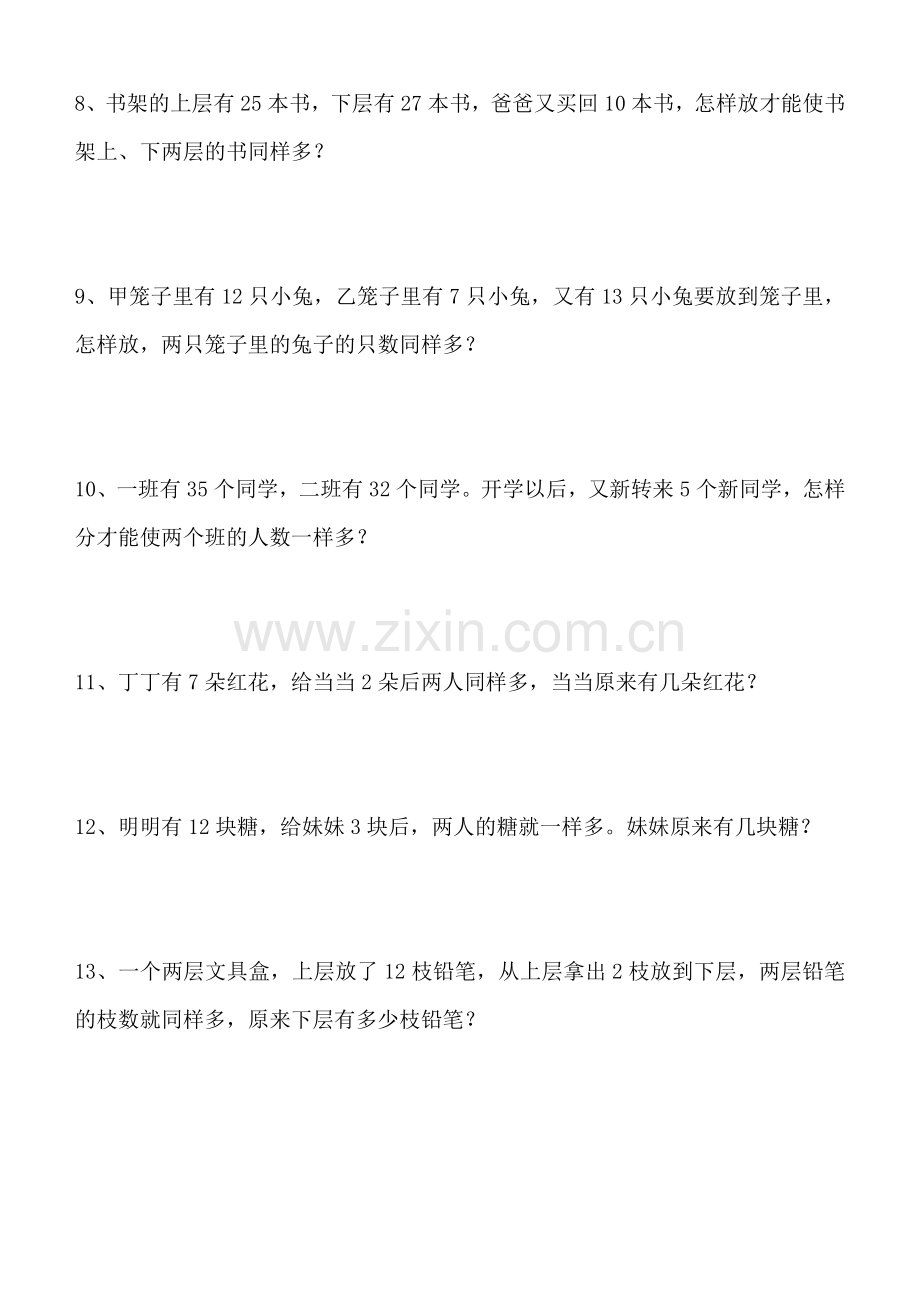 8、书架的上层有25本书，下层有27本书，爸爸又买回10本书，怎样放才能使书架上、下两层的书同样多？

9、甲笼子里有12只小兔，乙笼子里有7只小兔，又有13只小兔要放到笼子里，怎样放，两只笼子里的兔子的只数同样多？

10、一班有35个同学，二班有32个同学。开学以后，又新转来5个新同学，怎样分才能使两个班的人数一样多？

11、丁丁有7朵红花，给当当2朵后两人同样多，当当原来有几朵红花？

12、明明有12块糖，给妹妹3块后，两人的糖就一样多。妹妹原来有几块糖？

13、一个两层文具盒，上层放了12枝铅笔，从上层拿出2枝放到下层，两层铅笔的枝数就同样多，原来下层有多少枝铅笔？

www.zixin.com.cn